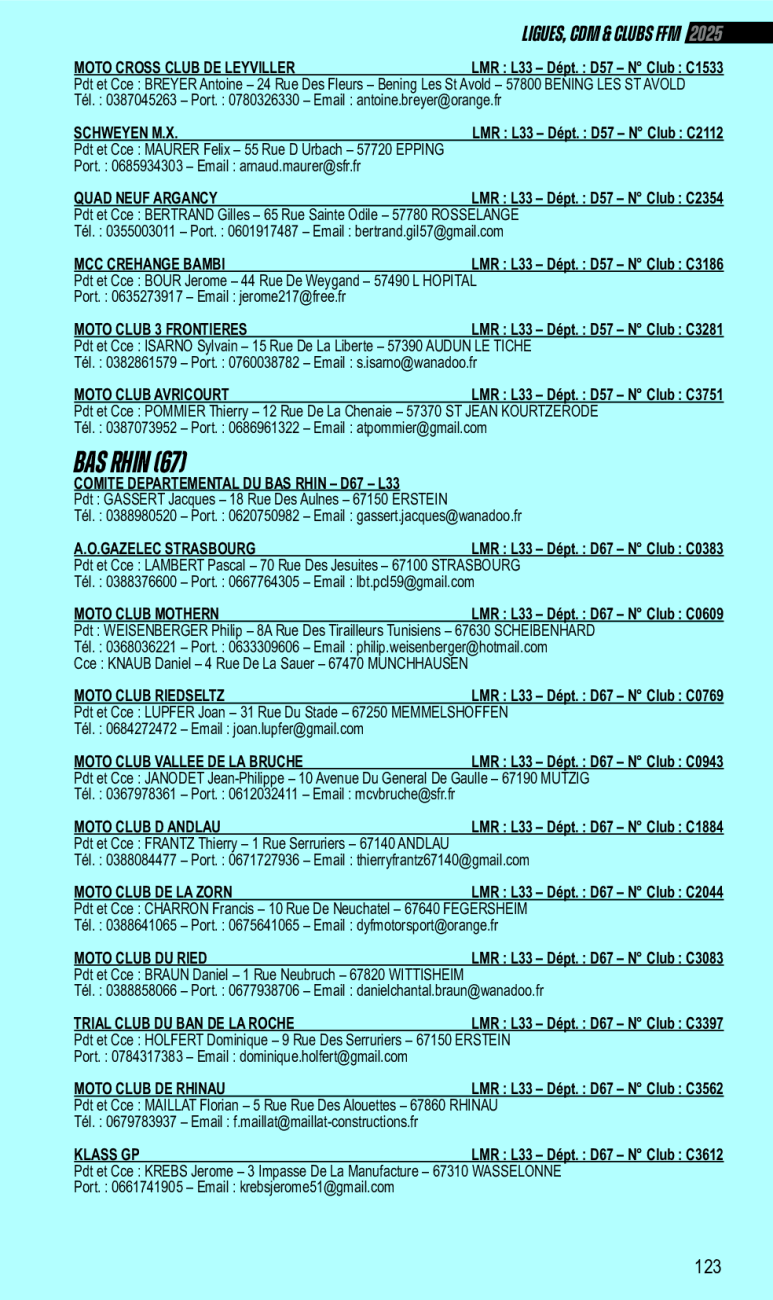 LIGUES, CDM & CLUBS FFM 2025

MOTO CROSS CLUB DE LEYVILLER LMR : L33 – Dépt. : D57 – N° Club : C1533
Pdt et Cce : BREYER Antoine – 24 Rue Des Fleurs – Bening Les St Avold – 57800 BENING LES ST AVOLD
Tél. : 0387045263 – Port. : 0780326330 – Email : antoine.breyer@orange.fr

SCHWEYEN M.X. LMR : L33 – Dépt. : D57 – N° Club : C2112
Pdt et Cce : MAURER Felix – 55 Rue D Urbach – 57720 EPPING
Port. : 0685934303 – Email : arnaud.maurer@sfr.fr

QUAD NEUF ARGANCY LMR : L33 – Dépt. : D57 – N° Club : C2354
Pdt et Cce : BERTRAND Gilles – 65 Rue Sainte Odile – 57780 ROSSELANGE
Tél. : 0355003011 – Port. : 0601917487 – Email : bertrand.gil57@gmail.com

MCC CREHANGE BAMBI LMR : L33 – Dépt. : D57 – N° Club : C3186
Pdt et Cce : BOUR Jerome – 44 Rue De Weygand – 57490 L HOPITAL
Port. : 0635273917 – Email : jerome217@free.fr

MOTO CLUB 3 FRONTIERES LMR : L33 – Dépt. : D57 – N° Club : C3281
Pdt et Cce : ISARNO Sylvain – 15 Rue De La Liberte – 57390 AUDUN LE TICHE
Tél. : 0382861579 – Port. : 0760038782 – Email : s.isarno@wanadoo.fr

MOTO CLUB AVRICOURT LMR : L33 – Dépt. : D57 – N° Club : C3751
Pdt et Cce : POMMIER Thierry – 12 Rue De La Chenaie – 57370 ST JEAN KOURTZERODE
Tél. : 0387073952 – Port. : 0686961322 – Email : atpommier@gmail.com

BAS RHIN (67)

COMITE DEPARTEMENTAL DU BAS RHIN – D67 – L33
Pdt : GASSERT Jacques – 18 Rue Des Aulnes – 67150 ERSTEIN
Tél. : 0388980520 – Port. : 0620750982 – Email : gassert.jacques@wanadoo.fr

A.O.GAZELEC STRASBOURG LMR : L33 – Dépt. : D67 – N° Club : C0383
Pdt et Cce : LAMBERT Pascal – 70 Rue Des Jesuites – 67100 STRASBOURG
Tél. : 0388376600 – Port. : 0667764305 – Email : lbt.pcl59@gmail.com

MOTO CLUB MOTHERN LMR : L33 – Dépt. : D67 – N° Club : C0609
Pdt : WEISENBERGER Philip – 8A Rue Des Tirailleurs Tunisiens – 67630 SCHEIBENHARD
Tél. : 0368036221 – Port. : 0633309606 – Email : philip.weisenberger@hotmail.com
Cce : KNAUB Daniel – 4 Rue De La Sauer – 67470 MUNCHHAUSEN

MOTO CLUB RIEDSELTZ LMR : L33 – Dépt. : D67 – N° Club : C0769
Pdt et Cce : LUPFER Joan – 31 Rue Du Stade – 67250 MEMMELSHOFFEN
Tél. : 0684272472 – Email : joan.lupfer@gmail.com

MOTO CLUB VALLEE DE LA BRUCHE LMR : L33 – Dépt. : D67 – N° Club : C0943
Pdt et Cce : JANODET Jean-Philippe – 10 Avenue Du General De Gaulle – 67190 MUTZIG
Tél. : 0367978361 – Port. : 0612032411 – Email : mcvbruche@sfr.fr

MOTO CLUB D ANDLAU LMR : L33 – Dépt. : D67 – N° Club : C1884
Pdt et Cce : FRANTZ Thierry – 1 Rue Serruriers – 67140 ANDLAU
Tél. : 0388084477 – Port. : 0671727936 – Email : thierryfrantz67140@gmail.com

MOTO CLUB DE LA ZORN LMR : L33 – Dépt. : D67 – N° Club : C2044
Pdt et Cce : CHARRON Francis – 10 Rue De Neuchatel – 67640 FEGERSHEIM
Tél. : 0388641065 – Port. : 0675641065 – Email : dyfmotorsport@orange.fr

MOTO CLUB DU RIED LMR : L33 – Dépt. : D67 – N° Club : C3083
Pdt et Cce : BRAUN Daniel – 1 Rue Neubruch – 67820 WITTISHEIM
Tél. : 0388858066 – Port. : 0677938706 – Email : danielchantal.braun@wanadoo.fr

TRIAL CLUB DU BAN DE LA ROCHE LMR : L33 – Dépt. : D67 – N° Club : C3397
Pdt et Cce : HOLFERT Dominique – 9 Rue Des Serruriers – 67150 ERSTEIN
Port. : 0784317383 – Email : dominique.holfert@gmail.com

MOTO CLUB DE RHINAU LMR : L33 – Dépt. : D67 – N° Club : C3562
Pdt et Cce : MAILLAT Florian – 5 Rue Rue Des Alouettes – 67860 RHINAU
Tél. : 0679783937 – Email : f.maillat@maillat-constructions.fr

KLASS GP LMR : L33 – Dépt. : D67 – N° Club : C3612
Pdt et Cce : KREBS Jerome – 3 Impasse De La Manufacture – 67310 WASSELONNE
Port. : 0661741905 – Email : krebsjerome51@gmail.com

123